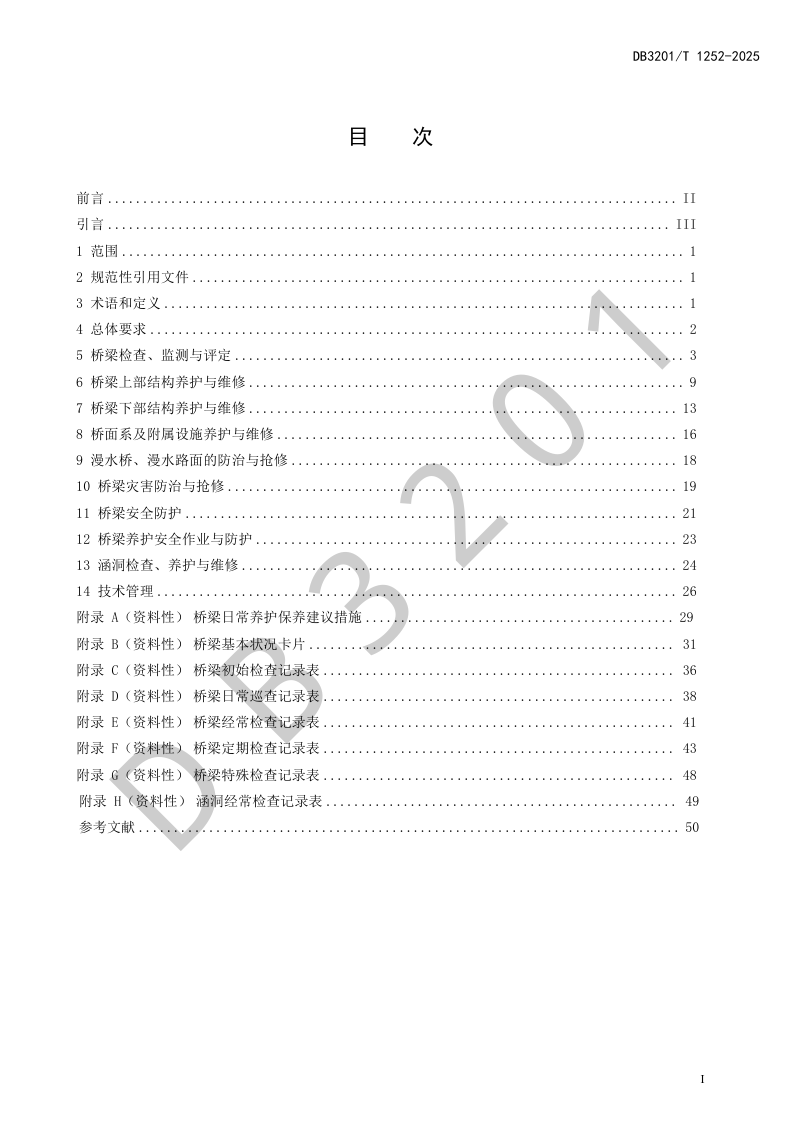 DB3201/T 1252-2025

目 次

前言 II
引言 III
1 范围 1
2 规范性引用文件 1
3 术语和定义 1
4 总体要求 2
5 桥梁检查、监测与评定 3
6 桥梁上部结构养护与维修 9
7 桥梁下部结构养护与维修 13
8 桥面系及附属设施养护与维修 16
9 漫水桥、漫水路面的防治与抢修 18
10 桥梁灾害防治与抢修 19
11 桥梁安全防护 21
12 桥梁养护安全作业与防护 23
13 涵洞检查、养护与维修 24
14 技术管理 26
附录A（资料性） 桥梁日常养护保养建议措施 29
附录B（资料性） 桥梁基本状况卡片 31
附录C（资料性） 桥梁初始检查记录表 36
附录D（资料性） 桥梁日常巡查记录表 38
附录E（资料性） 桥梁经常检查记录表 41
附录F（资料性） 桥梁定期检查记录表 43
附录G（资料性） 桥梁特殊检查记录表 48
附录H（资料性） 涵洞经常检查记录表 49
参考文献 50

I

DB3201